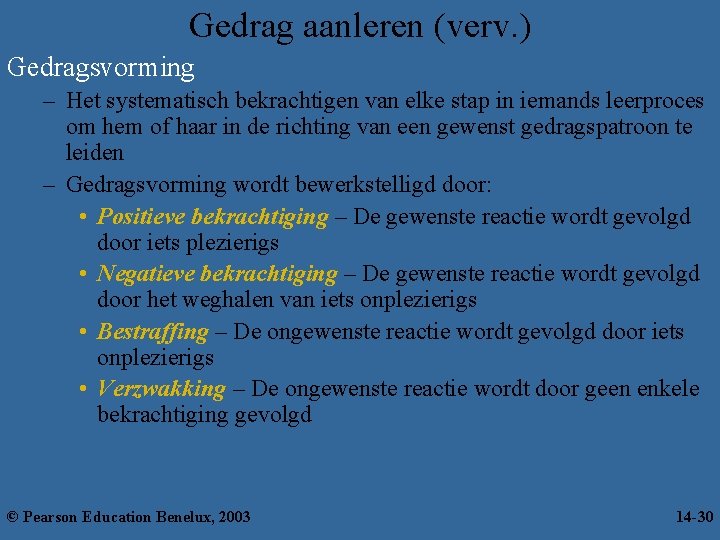 Gedrag aanleren (verv.)

Gedragsvorming

– Het systematisch bekrachtigen van elke stap in iemands leerproces om hem of haar in de richting van een gewenst gedragspatroon te leiden

– Gedragsvorming wordt bewerkstelligd door:

• Positieve bekrachtiging – De gewenste reactie wordt gevolgd door iets plezierigs

• Negatieve bekrachtiging – De gewenste reactie wordt gevolgd door het weghalen van iets onplezierigs

• Bestraffing – De ongewenste reactie wordt gevolgd door iets onplezierigs

• Verzwakking – De ongewenste reactie wordt door geen enkele bekrachtiging gevolgd

© Pearson Education Benelux, 2003

14-30